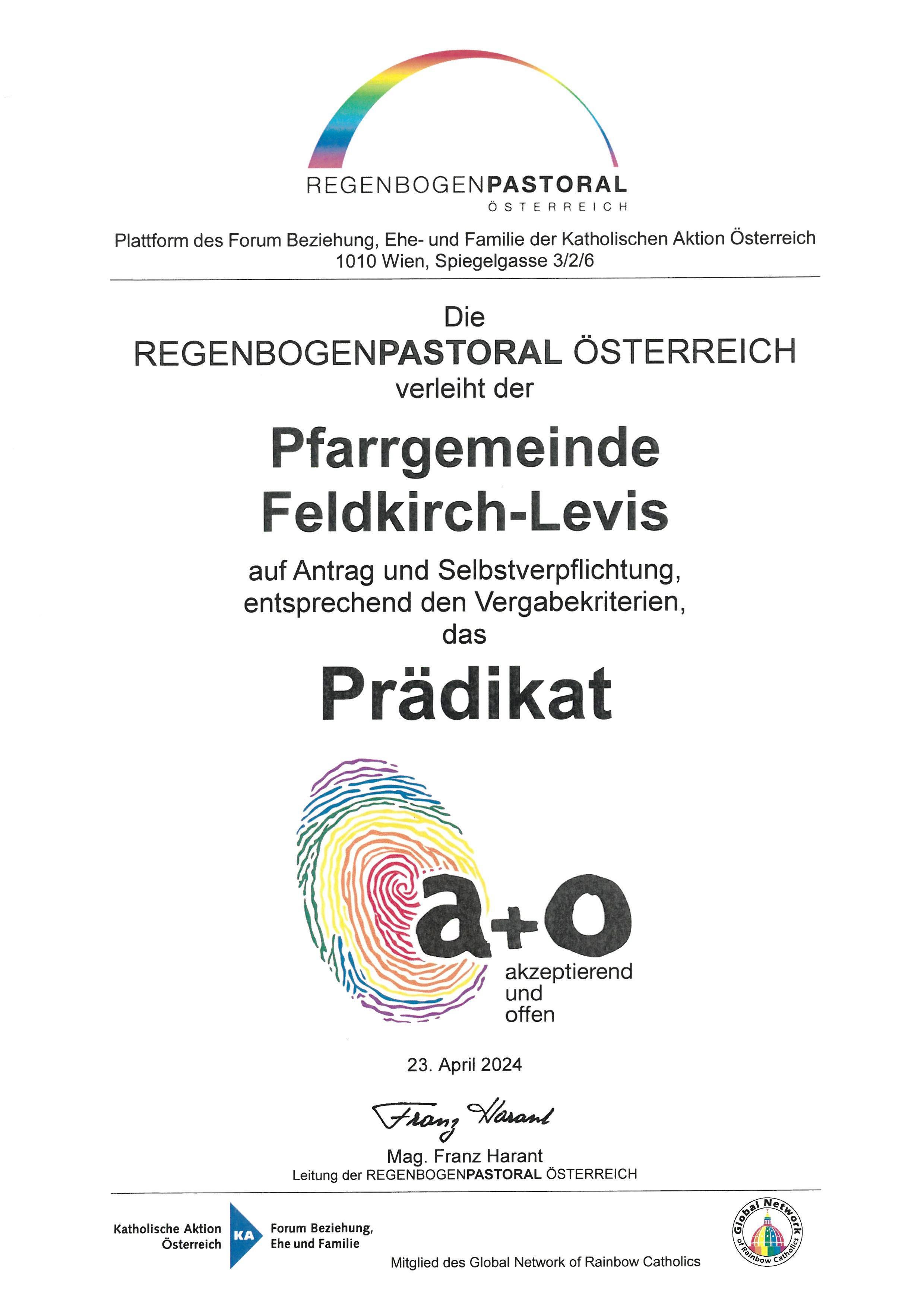 REGENBOGENPASTORAL
ÖSTERREICH

Plattform des Forum Beziehung, Ehe- und Familie der Katholischen Aktion Österreich
1010 Wien, Spiegelgasse 3/2/6

Die
REGENBOGENPASTORAL ÖSTERREICH
verleiht der

Pfarrgemeinde
Feldkirch-Levis

auf Antrag und Selbstverpflichtung,
entsprechend den Vergabekriterien,
das

Prädikat

a+o
akzeptierend
und
offen

23. April 2024

Franz Harant

Mag. Franz Harant
Leitung der REGENBOGENPASTORAL ÖSTERREICH

Katholische Aktion Österreich
KA
Forum Beziehung, Ehe und Familie

Mitglied des Global Network of Rainbow Catholics

Global Network of Rainbow Catholics